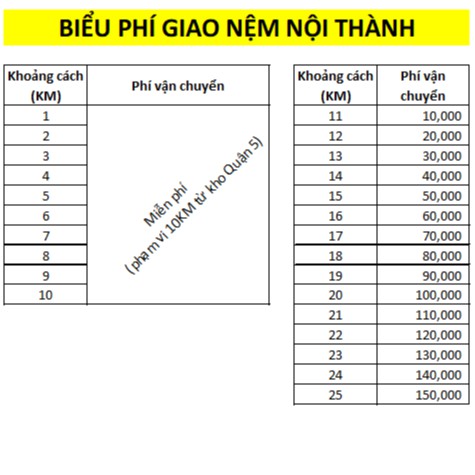 BIỂU PHÍ GIAO NỆM NỘI THÀNH

| Khoảng cách (KM) | Phí vận chuyển |
|---|---|
| 1 | Miễn phí ( phạm vi 10KM từ kho Quận 5) |
| 2 | |
| 3 | |
| 4 | |
| 5 | |
| 6 | |
| 7 | |
| 8 | |
| 9 | |
| 10 | |

| Khoảng cách (KM) | Phí vận chuyển |
|---|---|
| 11 | 10,000 |
| 12 | 20,000 |
| 13 | 30,000 |
| 14 | 40,000 |
| 15 | 50,000 |
| 16 | 60,000 |
| 17 | 70,000 |
| 18 | 80,000 |
| 19 | 90,000 |
| 20 | 100,000 |
| 21 | 110,000 |
| 22 | 120,000 |
| 23 | 130,000 |
| 24 | 140,000 |
| 25 | 150,000 |